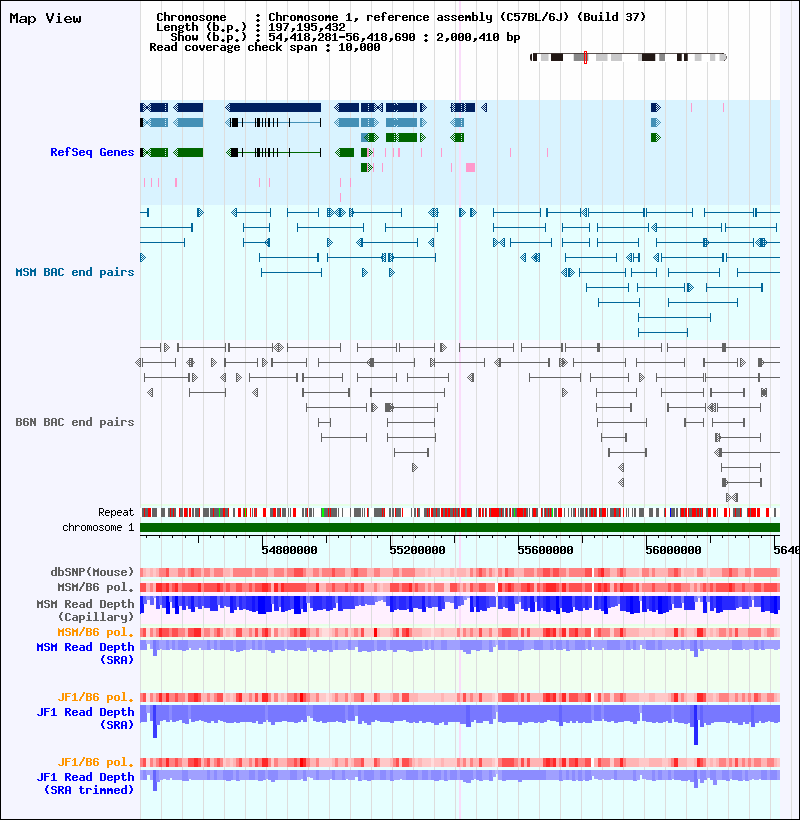 Map View

Chromosome : Chromosome 1, reference assembly (C57BL/6J) (Build 37)
Length (b.p.) : 197,195,432
Show (b.p.) : 54,418,281-56,418,690 : 2,000,410 bp
Read coverage check span : 10,000

RefSeq Genes

MSM BAC end pairs

B6N BAC end pairs

Repeat
chromosome 1

54800000 55200000 55600000 56000000 5640

dbSNP(Mouse)
MSM/B6 pol.
MSM Read Depth (Capillary)
MSM/B6 pol.
MSM Read Depth (SRA)

JF1/B6 pol.
JF1 Read Depth (SRA)

JF1/B6 pol.
JF1 Read Depth (SRA trimmed)